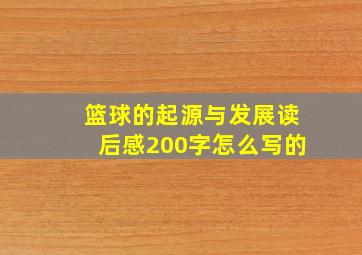 篮球的起源与发展读后感200字怎么写的